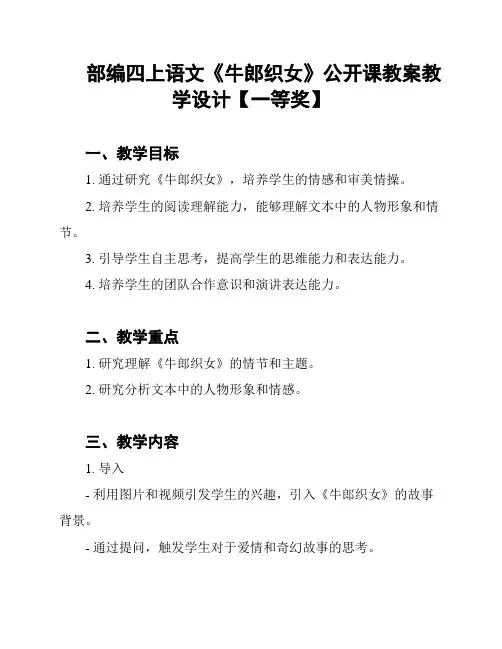 部编四上语文《牛郎织女》公开课教案教学设计【一等奖】

一、教学目标

1. 通过研究《牛郎织女》，培养学生的情感和审美情操。

2. 培养学生的阅读理解能力，能够理解文本中的人物形象和情节。

3. 引导学生自主思考，提高学生的思维能力和表达能力。

4. 培养学生的团队合作意识和演讲表达能力。

二、教学重点

1. 研究理解《牛郎织女》的情节和主题。

2. 研究分析文本中的人物形象和情感。

三、教学内容

1. 导入

- 利用图片和视频引发学生的兴趣，引入《牛郎织女》的故事背景。

- 通过提问，触发学生对于爱情和奇幻故事的思考。